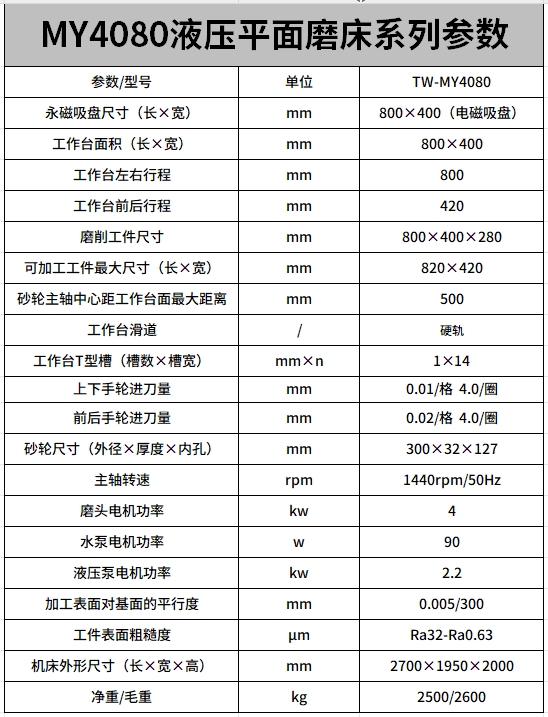 MY4080液压平面磨床系列参数

| 参数/型号 | 单位 | TW-MY4080 |
|---|---|---|
| 永磁吸盘尺寸（长×宽） | mm | 800×400（电磁吸盘） |
| 工作台面积（长×宽） | mm | 800×400 |
| 工作台左右行程 | mm | 800 |
| 工作台前后行程 | mm | 420 |
| 磨削工件尺寸 | mm | 800×400×280 |
| 可加工工件最大尺寸（长×宽） | mm | 820×420 |
| 砂轮主轴中心距工作台面最大距离 | mm | 500 |
| 工作台滑道 | / | 硬轨 |
| 工作台T型槽（槽数×槽宽） | mm×n | 1×14 |
| 上下手轮进刀量 | mm | 0.01/格 4.0/圈 |
| 前后手轮进刀量 | mm | 0.02/格 4.0/圈 |
| 砂轮尺寸（外径×厚度×内孔） | mm | 300×32×127 |
| 主轴转速 | rpm | 1440rpm/50Hz |
| 磨头电机功率 | kw | 4 |
| 水泵电机功率 | w | 90 |
| 液压泵电机功率 | kw | 2.2 |
| 加工表面对基面的平行度 | mm | 0.005/300 |
| 工件表面粗糙度 | μm | Ra32-Ra0.63 |
| 机床外形尺寸（长×宽×高） | mm | 2700×1950×2000 |
| 净重/毛重 | kg | 2500/2600 |